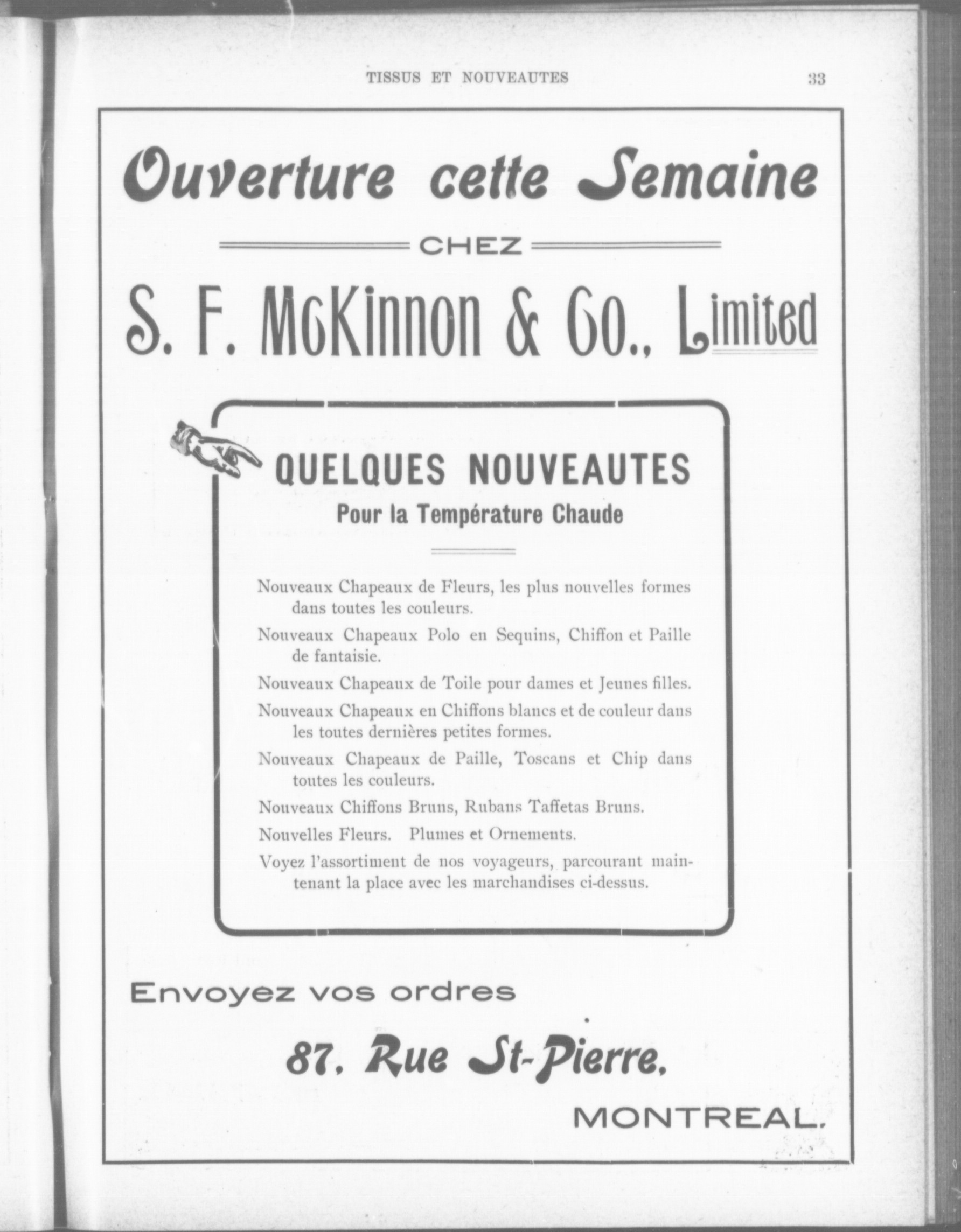 TISSUS ET NOUVEAUTES 33

Ouverture cette Semaine

CHEZ

S. F. McKinnon & Co., Limited

QUELQUES NOUVEAUTES
Pour la Température Chaude

Nouveaux Chapeaux de Fleurs, les plus nouvelles formes dans toutes les couleurs.

Nouveaux Chapeaux Polo en Sequins, Chiffon et Paille de fantaisie.

Nouveaux Chapeaux de Toile pour dames et Jeunes filles.

Nouveaux Chapeaux en Chiffons blancs et de couleur dans les toutes dernières petites formes.

Nouveaux Chapeaux de Paille, Toscans et Chip dans toutes les couleurs.

Nouveaux Chiffons Bruns, Rubans Taffetas Bruns.

Nouvelles Fleurs. Plumes et Ornements.

Voyez l'assortiment de nos voyageurs, parcourant maintenant la place avec les marchandises ci-dessus.

Envoyez vos ordres

87, Rue St-Pierre,

MONTREAL.